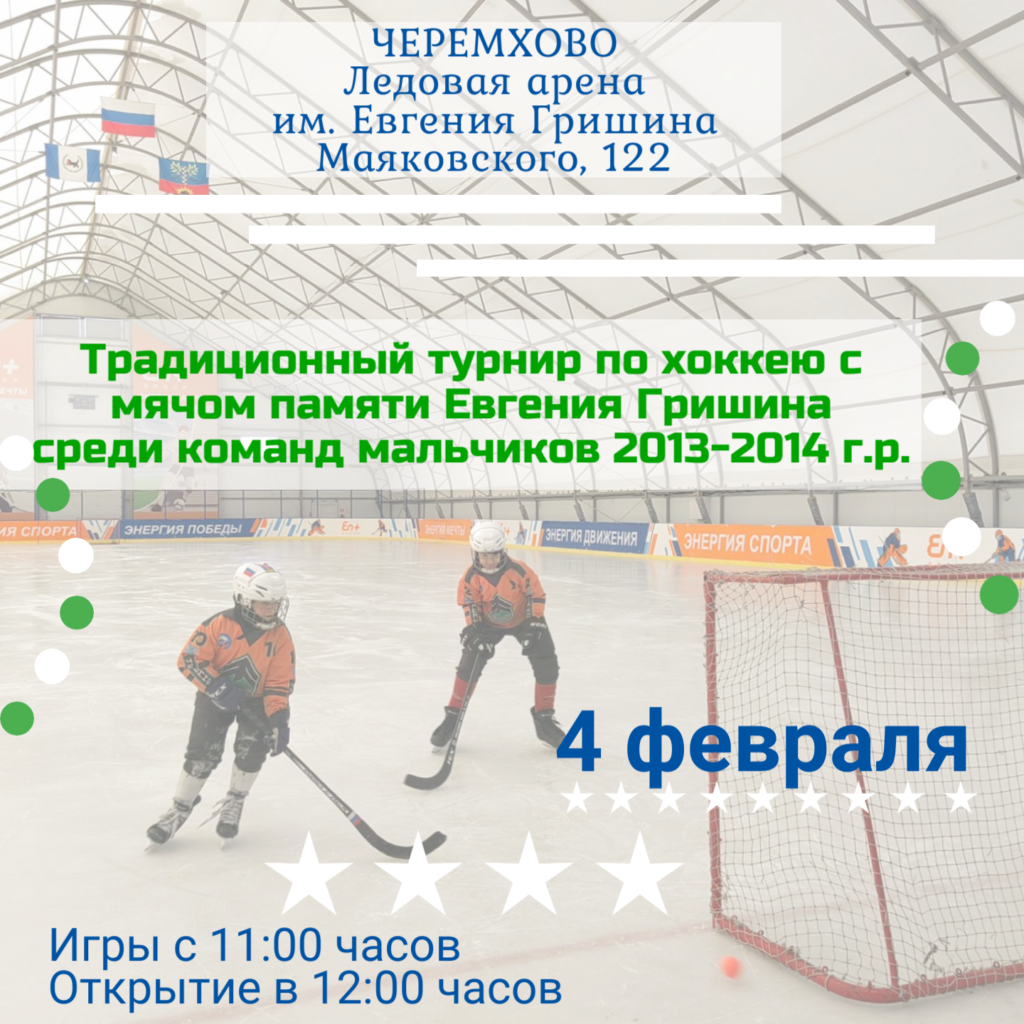 ЧЕРЕМХОВО
Ледовая арена
им. Евгения Гришина
Маяковского, 122

Традиционный турнир по хоккею с мячом памяти Евгения Гришина среди команд мальчиков 2013-2014 г.р.

ЭНЕРГИЯ СПОРТА ЭНЕРГИЯ ПОБЕДЫ ЭНЕРГИЯ ДВИЖЕНИЯ ЭНЕРГИЯ СПОРТА

4 февраля

Игры с 11:00 часов
Открытие в 12:00 часов